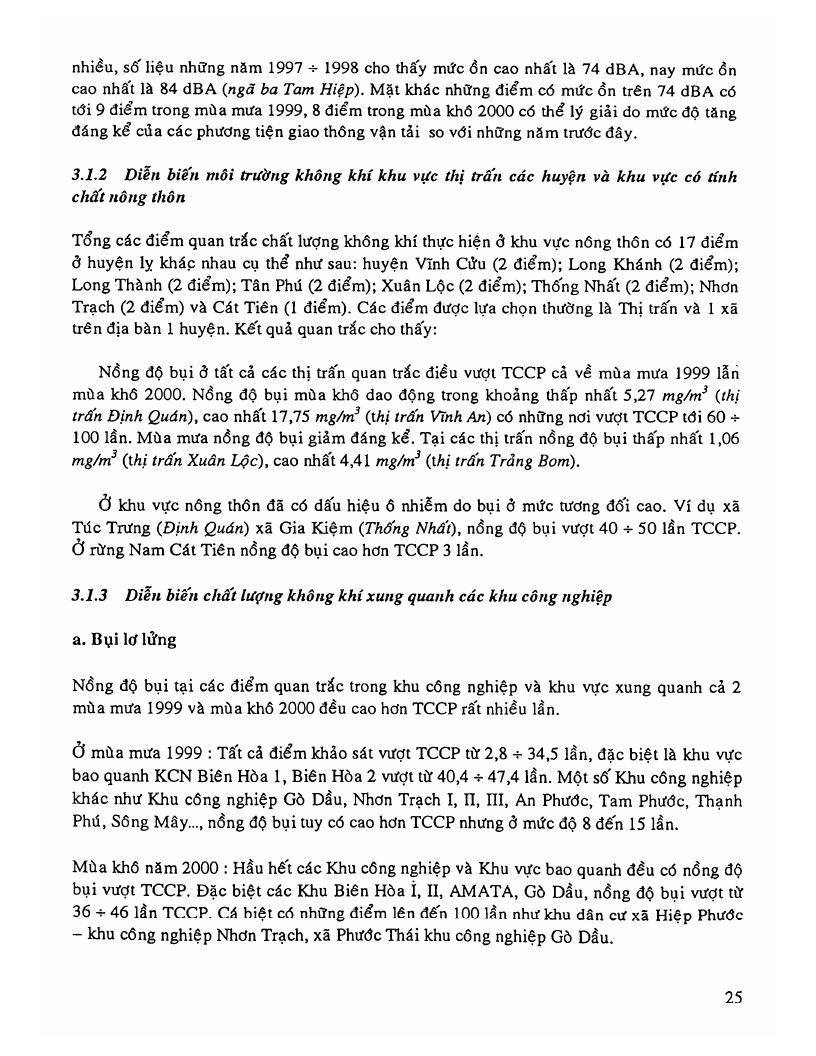 nhiều, số liệu những năm 1997 ÷ 1998 cho thấy mức ồn cao nhất là 74 dBA, nay mức ồn cao nhất là 84 dBA (ngã ba Tam Hiệp). Mặt khác những điểm có mức ồn trên 74 dBA có tới 9 điểm trong mùa mưa 1999, 8 điểm trong mùa khô 2000 có thể lý giải do mức độ tăng đáng kể của các phương tiện giao thông vận tải so với những năm trước đây.

3.1.2 Diễn biến môi trường không khí khu vực thị trấn các huyện và khu vực có tính chất nông thôn

Tổng các điểm quan trắc chất lượng không khí thực hiện ở khu vực nông thôn có 17 điểm ở huyện lỵ khác nhau cụ thể như sau: huyện Vĩnh Cửu (2 điểm); Long Khánh (2 điểm); Long Thành (2 điểm); Tân Phú (2 điểm); Xuân Lộc (2 điểm); Thống Nhất (2 điểm); Nhơn Trạch (2 điểm) và Cát Tiên (1 điểm). Các điểm được lựa chọn thường là Thị trấn và 1 xã trên địa bàn 1 huyện. Kết quả quan trắc cho thấy:

Nồng độ bụi ở tất cả các thị trấn quan trắc điều vượt TCCP cả về mùa mưa 1999 lẫn mùa khô 2000. Nồng độ bụi mùa khô dao động trong khoảng thấp nhất 5,27 $mg/m^3$ (thị trấn Định Quán), cao nhất 17,75 $mg/m^3$ (thị trấn Vĩnh An) có những nơi vượt TCCP tới 60 ÷ 100 lần. Mùa mưa nồng độ bụi giảm đáng kể. Tại các thị trấn nồng độ bụi thấp nhất 1,06 $mg/m^3$ (thị trấn Xuân Lộc), cao nhất 4,41 $mg/m^3$ (thị trấn Trảng Bom).

Ở khu vực nông thôn đã có dấu hiệu ô nhiễm do bụi ở mức tương đối cao. Ví dụ xã Túc Trưng (Định Quán) xã Gia Kiệm (Thống Nhất), nồng độ bụi vượt 40 ÷ 50 lần TCCP. Ở rừng Nam Cát Tiên nồng độ bụi cao hơn TCCP 3 lần.

3.1.3 Diễn biến chất lượng không khí xung quanh các khu công nghiệp

a. Bụi lơ lửng

Nồng độ bụi tại các điểm quan trắc trong khu công nghiệp và khu vực xung quanh cả 2 mùa mưa 1999 và mùa khô 2000 đều cao hơn TCCP rất nhiều lần.

Ở mùa mưa 1999 : Tất cả điểm khảo sát vượt TCCP từ 2,8 ÷ 34,5 lần, đặc biệt là khu vực bao quanh KCN Biên Hòa 1, Biên Hòa 2 vượt từ 40,4 ÷ 47,4 lần. Một số Khu công nghiệp khác như Khu công nghiệp Gò Dầu, Nhơn Trạch I, II, III, An Phước, Tam Phước, Thạnh Phú, Sông Mây..., nồng độ bụi tuy có cao hơn TCCP nhưng ở mức độ 8 đến 15 lần.

Mùa khô năm 2000 : Hầu hết các Khu công nghiệp và Khu vực bao quanh đều có nồng độ bụi vượt TCCP. Đặc biệt các Khu Biên Hòa I, II, AMATA, Gò Dầu, nồng độ bụi vượt từ 36 ÷ 46 lần TCCP. Cá biệt có những điểm lên đến 100 lần như khu dân cư xã Hiệp Phước – khu công nghiệp Nhơn Trạch, xã Phước Thái khu công nghiệp Gò Dầu.

25